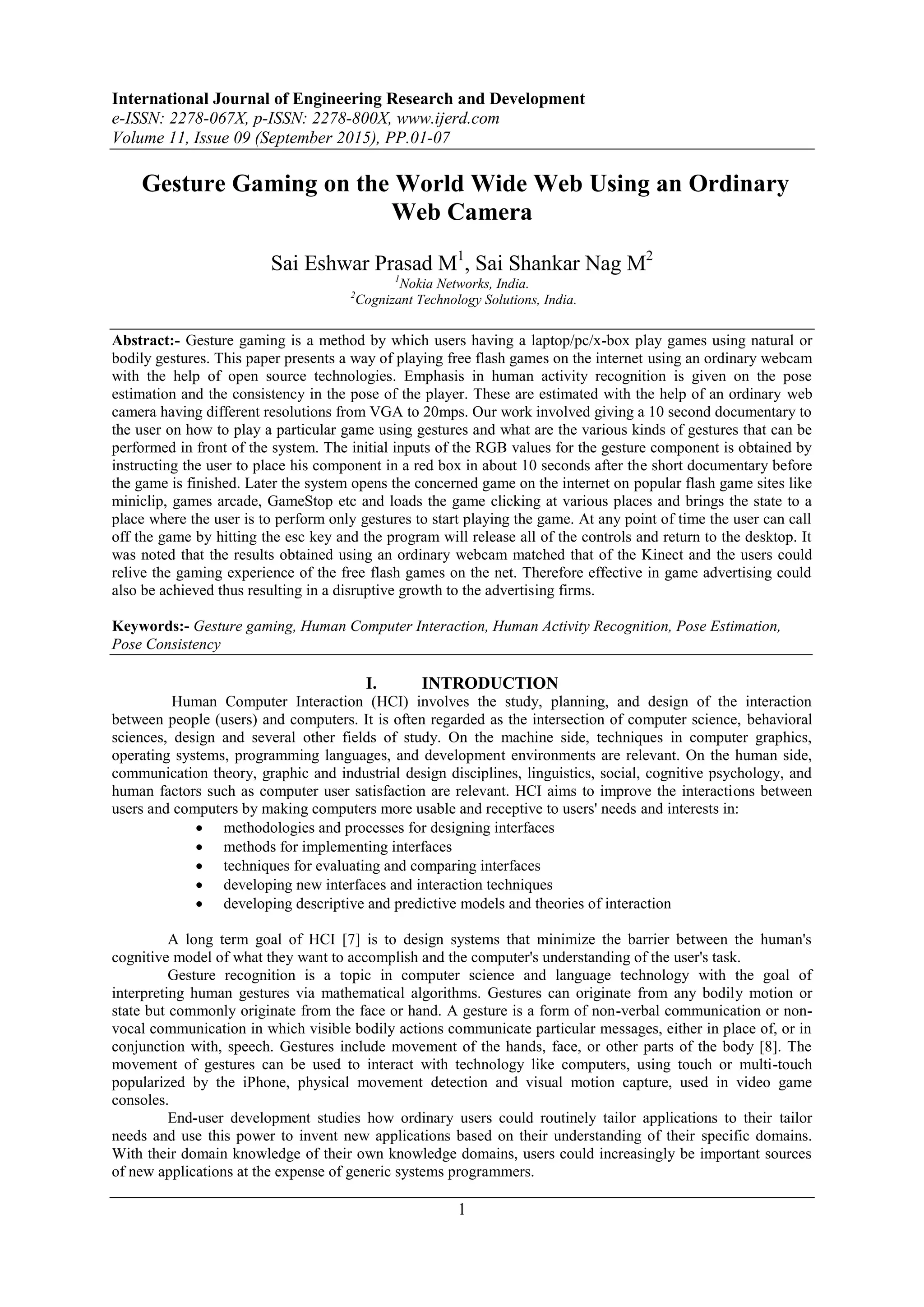 International Journal of Engineering Research and Development
e-ISSN: 2278-067X, p-ISSN: 2278-800X, www.ijerd.com
Volume 11, Issue 09 (September 2015), PP.01-07

Gesture Gaming on the World Wide Web Using an Ordinary Web Camera

Sai Eshwar Prasad M$^1$, Sai Shankar Nag M$^2$
$^1$Nokia Networks, India.
$^2$Cognizant Technology Solutions, India.

Abstract:- Gesture gaming is a method by which users having a laptop/pc/x-box play games using natural or bodily gestures. This paper presents a way of playing free flash games on the internet using an ordinary webcam with the help of open source technologies. Emphasis in human activity recognition is given on the pose estimation and the consistency in the pose of the player. These are estimated with the help of an ordinary web camera having different resolutions from VGA to 20mps. Our work involved giving a 10 second documentary to the user on how to play a particular game using gestures and what are the various kinds of gestures that can be performed in front of the system. The initial inputs of the RGB values for the gesture component is obtained by instructing the user to place his component in a red box in about 10 seconds after the short documentary before the game is finished. Later the system opens the concerned game on the internet on popular flash game sites like miniclip, games arcade, GameStop etc and loads the game clicking at various places and brings the state to a place where the user is to perform only gestures to start playing the game. At any point of time the user can call off the game by hitting the esc key and the program will release all of the controls and return to the desktop. It was noted that the results obtained using an ordinary webcam matched that of the Kinect and the users could relive the gaming experience of the free flash games on the net. Therefore effective in game advertising could also be achieved thus resulting in a disruptive growth to the advertising firms.

Keywords:- Gesture gaming, Human Computer Interaction, Human Activity Recognition, Pose Estimation, Pose Consistency

I. INTRODUCTION
Human Computer Interaction (HCI) involves the study, planning, and design of the interaction between people (users) and computers. It is often regarded as the intersection of computer science, behavioral sciences, design and several other fields of study. On the machine side, techniques in computer graphics, operating systems, programming languages, and development environments are relevant. On the human side, communication theory, graphic and industrial design disciplines, linguistics, social, cognitive psychology, and human factors such as computer user satisfaction are relevant. HCI aims to improve the interactions between users and computers by making computers more usable and receptive to users' needs and interests in:
• methodologies and processes for designing interfaces
• methods for implementing interfaces
• techniques for evaluating and comparing interfaces
• developing new interfaces and interaction techniques
• developing descriptive and predictive models and theories of interaction

A long term goal of HCI [7] is to design systems that minimize the barrier between the human's cognitive model of what they want to accomplish and the computer's understanding of the user's task.
Gesture recognition is a topic in computer science and language technology with the goal of interpreting human gestures via mathematical algorithms. Gestures can originate from any bodily motion or state but commonly originate from the face or hand. A gesture is a form of non-verbal communication or non-vocal communication in which visible bodily actions communicate particular messages, either in place of, or in conjunction with, speech. Gestures include movement of the hands, face, or other parts of the body [8]. The movement of gestures can be used to interact with technology like computers, using touch or multi-touch popularized by the iPhone, physical movement detection and visual motion capture, used in video game consoles.
End-user development studies how ordinary users could routinely tailor applications to their tailor needs and use this power to invent new applications based on their understanding of their specific domains. With their domain knowledge of their own knowledge domains, users could increasingly be important sources of new applications at the expense of generic systems programmers.

1